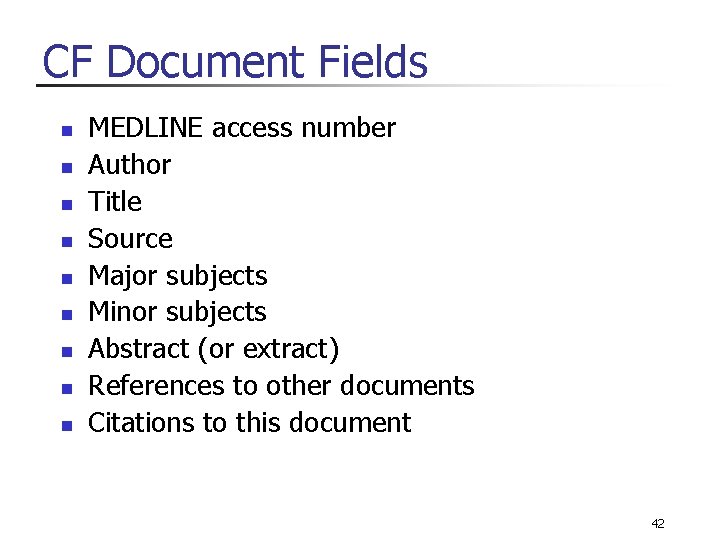 CF Document Fields

• MEDLINE access number
• Author
• Title
• Source
• Major subjects
• Minor subjects
• Abstract (or extract)
• References to other documents
• Citations to this document

42